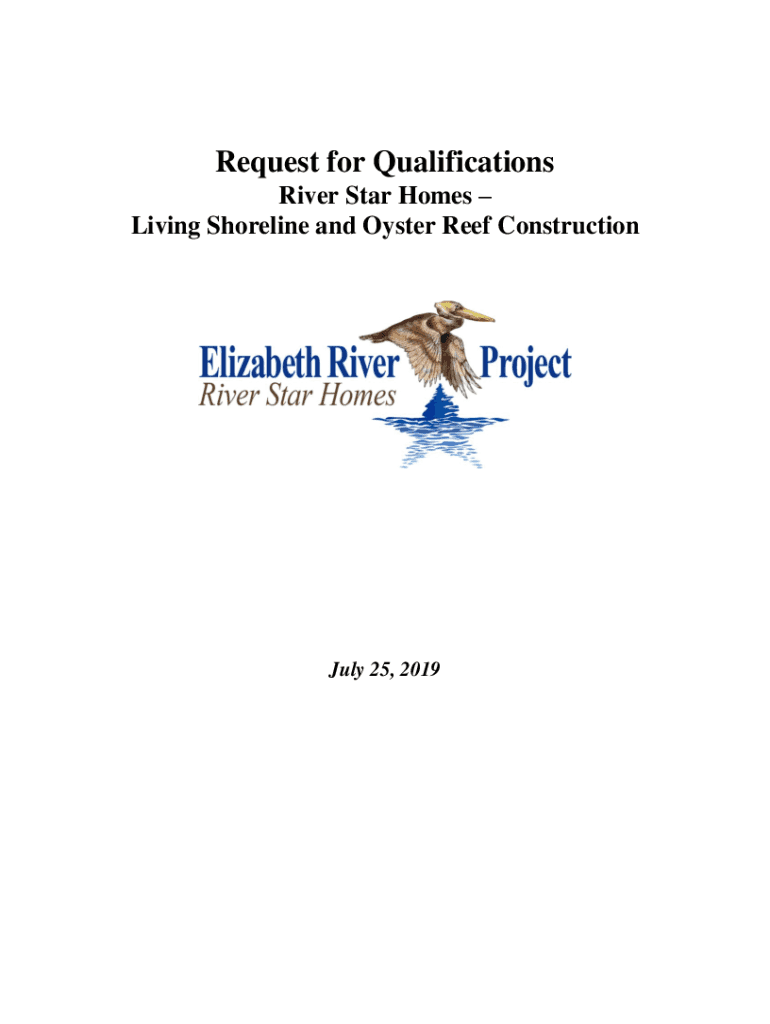 Request for Qualifications

River Star Homes –
Living Shoreline and Oyster Reef Construction

Elizabeth River Project
River Star Homes

July 25, 2019